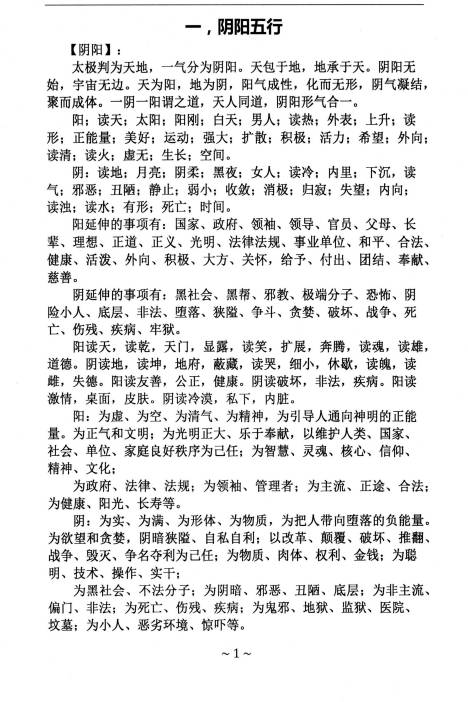 一，阴阳五行

【阴阳】：

太极判为天地，一气分为阴阳。天包于地，地承于天。阴阳无始，宇宙无边。天为阳，地为阴，阳气成性，化而无形，阴气凝结，聚而成体。一阴一阳谓之道，天人同道，阴阳形气合一。

阳：读天；太阳；阳刚；白天；男人；读热；外表；上升；读形；正能量；美好；运动；强大；扩散；积极；活力；希望；外向；读清；读火；虚无；生长；空间。

阴：读地；月亮；阴柔；黑夜；女人；读冷；内里；下沉，读气；邪恶；丑陋；静止；弱小；收敛；消极；归寂；失望；内向；读浊；读水；有形；死亡；时间。

阳延伸的事项有：国家、政府、领袖、领导、官员、父母、长辈、理想、正道、正义、光明、法律法规、事业单位、和平、合法、健康、活泼、外向、积极、大方、关怀，给予、付出、团结、奉献、慈善。

阴延伸的事项有：黑社会、黑帮、邪教、极端分子、恐怖、阴险小人、底层、非法、堕落、狭隘、争斗、贪婪、破坏、战争、死亡、伤残、疾病、牢狱。

阳读天，读乾，天门，显露，读笑，扩展，奔腾，读魂，读雄，道德。阴读地，读坤，地府，蔽藏，读哭，细小，休歇，读魄，读雌，失德。阳读友善，公正，健康。阴读破坏，非法，疾病。阳读激情，桌面，皮肤。阴读冷漠，私下，内脏。

阳：为虚、为空、为清气、为精神，为引导人通向神明的正能量。为正气和文明；为光明正大、乐于奉献，以维护人类、国家、社会、单位、家庭良好秩序为己任；为智慧、灵魂、核心、信仰、精神、文化；

为政府、法律、法规；为领袖、管理者；为主流、正途、合法；为健康、阳光、长寿等。

阴：为实、为满、为形体、为物质，为把人带向堕落的负能量。为欲望和贪婪，阴暗狭隘、自私自利；以改革、颠覆、破坏、推翻、战争、毁灭、争名夺利为己任；为物质、肉体、权利、金钱；为聪明、技术、操作、实干；

为黑社会、不法分子；为阴暗、邪恶、丑陋、底层；为非主流、偏门、非法；为死亡、伤残、疾病；为鬼邪、地狱、监狱、医院、坟墓；为小人、恶劣环境、惊吓等。

~1~